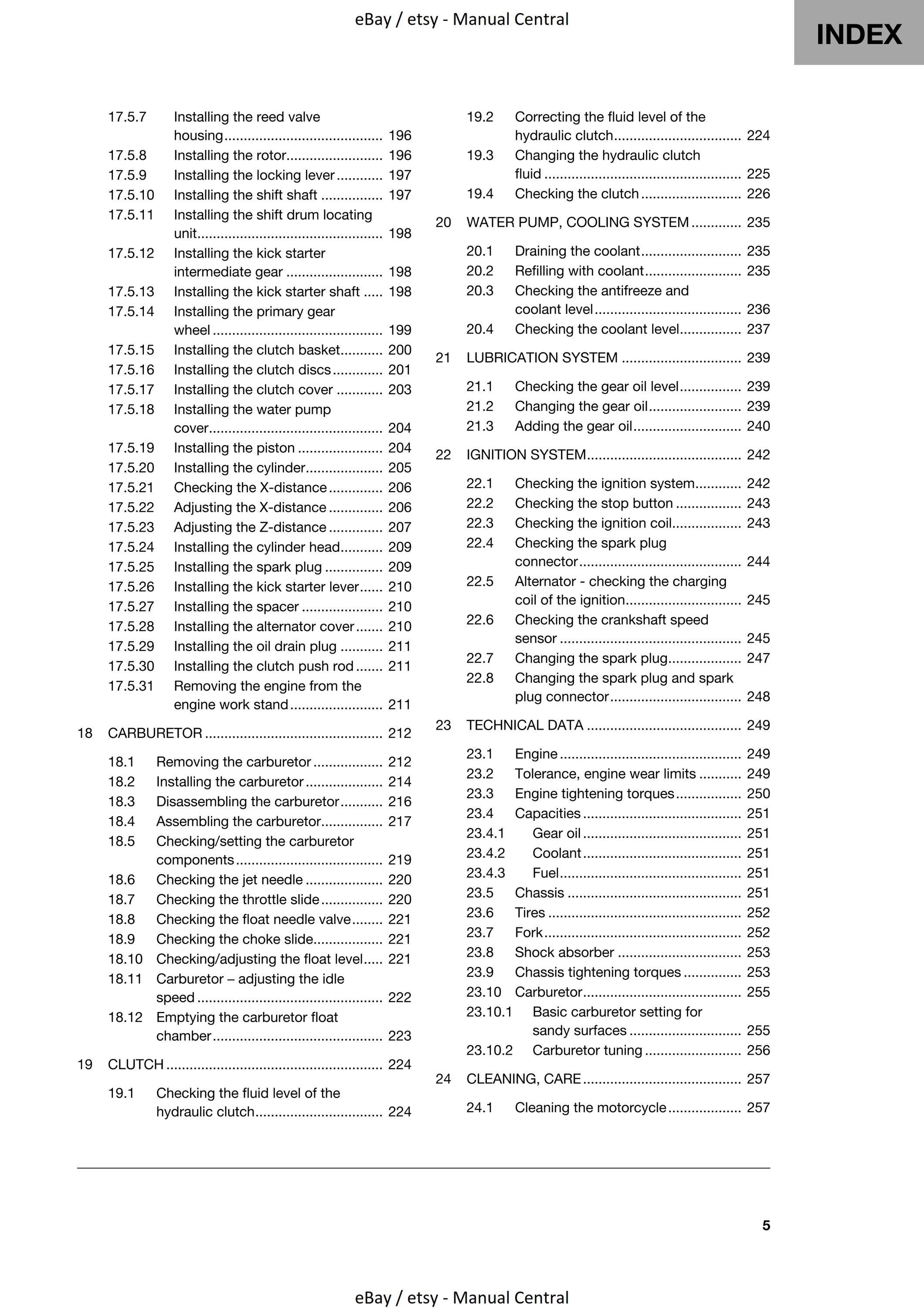 eBay / etsy - Manual Central

INDEX

17.5.7 Installing the reed valve housing 196
17.5.8 Installing the rotor 196
17.5.9 Installing the locking lever 197
17.5.10 Installing the shift shaft 197
17.5.11 Installing the shift drum locating unit 198
17.5.12 Installing the kick starter intermediate gear 198
17.5.13 Installing the kick starter shaft 198
17.5.14 Installing the primary gear wheel 199
17.5.15 Installing the clutch basket 200
17.5.16 Installing the clutch discs 201
17.5.17 Installing the clutch cover 203
17.5.18 Installing the water pump cover 204
17.5.19 Installing the piston 204
17.5.20 Installing the cylinder 205
17.5.21 Checking the X-distance 206
17.5.22 Adjusting the X-distance 206
17.5.23 Adjusting the Z-distance 207
17.5.24 Installing the cylinder head 209
17.5.25 Installing the spark plug 209
17.5.26 Installing the kick starter lever 210
17.5.27 Installing the spacer 210
17.5.28 Installing the alternator cover 210
17.5.29 Installing the oil drain plug 211
17.5.30 Installing the clutch push rod 211
17.5.31 Removing the engine from the engine work stand 211

18 CARBURETOR 212

18.1 Removing the carburetor 212
18.2 Installing the carburetor 214
18.3 Disassembling the carburetor 216
18.4 Assembling the carburetor 217
18.5 Checking/setting the carburetor components 219
18.6 Checking the jet needle 220
18.7 Checking the throttle slide 220
18.8 Checking the float needle valve 221
18.9 Checking the choke slide 221
18.10 Checking/adjusting the float level 221
18.11 Carburetor – adjusting the idle speed 222
18.12 Emptying the carburetor float chamber 223

19 CLUTCH 224

19.1 Checking the fluid level of the hydraulic clutch 224
19.2 Correcting the fluid level of the hydraulic clutch 224
19.3 Changing the hydraulic clutch fluid 225
19.4 Checking the clutch 226

20 WATER PUMP, COOLING SYSTEM 235

20.1 Draining the coolant 235
20.2 Refilling with coolant 235
20.3 Checking the antifreeze and coolant level 236
20.4 Checking the coolant level 237

21 LUBRICATION SYSTEM 239

21.1 Checking the gear oil level 239
21.2 Changing the gear oil 239
21.3 Adding the gear oil 240

22 IGNITION SYSTEM 242

22.1 Checking the ignition system 242
22.2 Checking the stop button 243
22.3 Checking the ignition coil 243
22.4 Checking the spark plug connector 244
22.5 Alternator - checking the charging coil of the ignition 245
22.6 Checking the crankshaft speed sensor 245
22.7 Changing the spark plug 247
22.8 Changing the spark plug and spark plug connector 248

23 TECHNICAL DATA 249

23.1 Engine 249
23.2 Tolerance, engine wear limits 249
23.3 Engine tightening torques 250
23.4 Capacities 251
23.4.1 Gear oil 251
23.4.2 Coolant 251
23.4.3 Fuel 251
23.5 Chassis 251
23.6 Tires 252
23.7 Fork 252
23.8 Shock absorber 253
23.9 Chassis tightening torques 253
23.10 Carburetor 255
23.10.1 Basic carburetor setting for sandy surfaces 255
23.10.2 Carburetor tuning 256

24 CLEANING, CARE 257

24.1 Cleaning the motorcycle 257

5

eBay / etsy - Manual Central